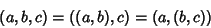 $(a, b, c) = ((a, b), c) = (a, (b, c))$